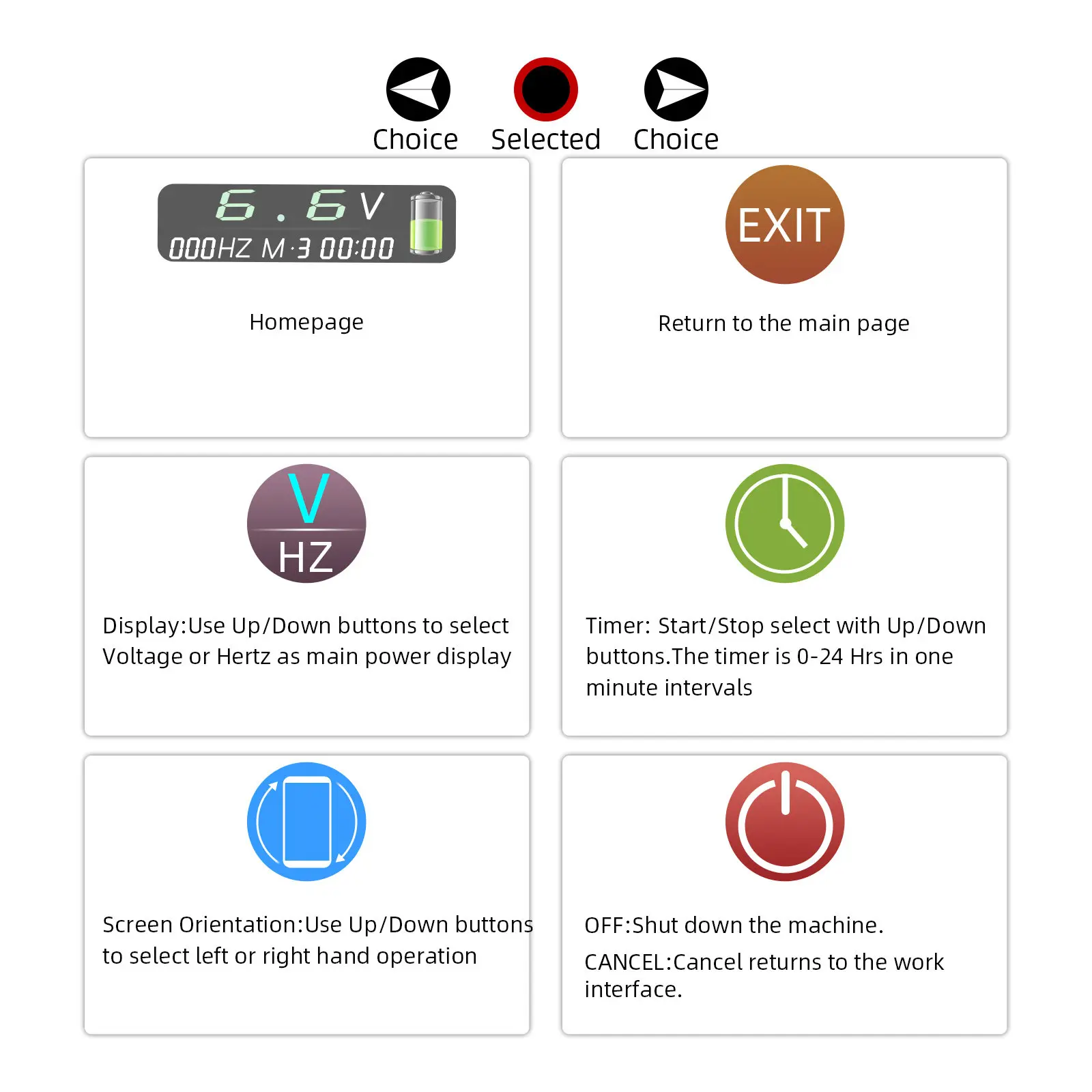 Choice Selected Choice

6.6V
000HZ M·3 00:00

Homepage

EXIT

Return to the main page

V
HZ

Display:Use Up/Down buttons to select Voltage or Hertz as main power display

Timer: Start/Stop select with Up/Down buttons.The timer is 0-24 Hrs in one minute intervals

Screen Orientation:Use Up/Down buttons to select left or right hand operation

OFF:Shut down the machine.

CANCEL:Cancel returns to the work interface.